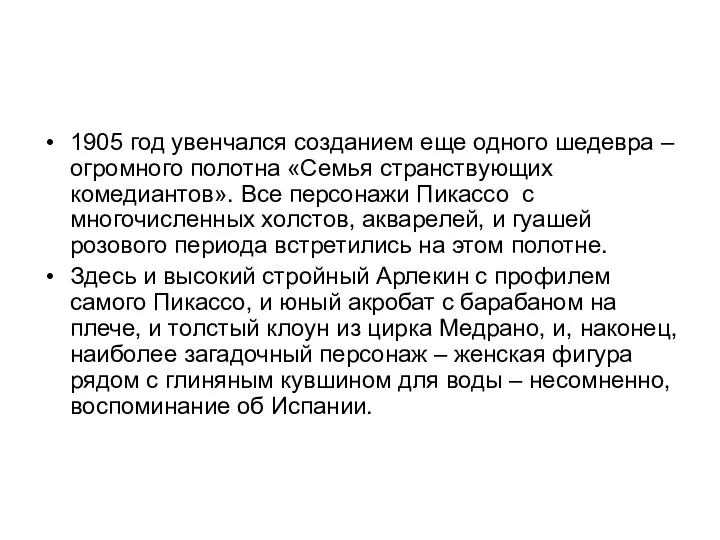 • 1905 год увенчался созданием еще одного шедевра – огромного полотна «Семья странствующих комедиантов». Все персонажи Пикассо с многочисленных холстов, акварелей, и гуашей розового периода встретились на этом полотне.

• Здесь и высокий стройный Арлекин с профилем самого Пикассо, и юный акробат с барабаном на плече, и толстый клоун из цирка Медрано, и, наконец, наиболее загадочный персонаж – женская фигура рядом с глиняным кувшином для воды – несомненно, воспоминание об Испании.